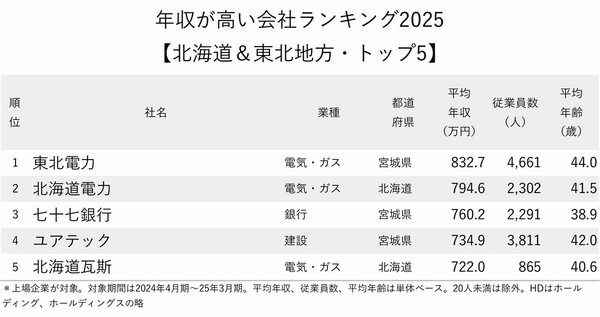 年収が高い会社ランキング2025
【北海道＆東北地方・トップ5】

| 順位 | 社名 | 業種 | 都道府県 | 平均年収（万円） | 従業員数（人） | 平均年齢（歳） |
|---|---|---|---|---|---|---|
| 1 | 東北電力 | 電気・ガス | 宮城県 | 832.7 | 4,661 | 44.0 |
| 2 | 北海道電力 | 電気・ガス | 北海道 | 794.6 | 2,302 | 41.5 |
| 3 | 七十七銀行 | 銀行 | 宮城県 | 760.2 | 2,291 | 38.9 |
| 4 | ユアテック | 建設 | 宮城県 | 734.9 | 3,811 | 42.0 |
| 5 | 北海道瓦斯 | 電気・ガス | 北海道 | 722.0 | 865 | 40.6 |

＊上場企業が対象。対象期間は2024年4月期～25年3月期。平均年収、従業員数、平均年齢は単体ベース。20人未満は除外。HDはホールディング、ホールディングスの略